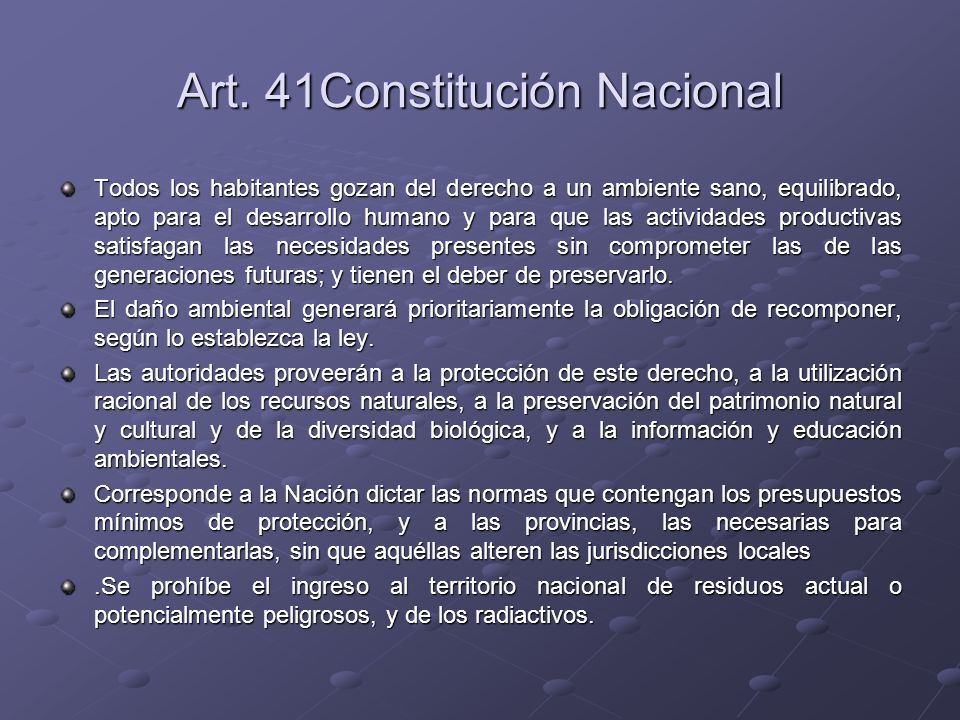 Art. 41Constitución Nacional

Todos los habitantes gozan del derecho a un ambiente sano, equilibrado, apto para el desarrollo humano y para que las actividades productivas satisfagan las necesidades presentes sin comprometer las de las generaciones futuras; y tienen el deber de preservarlo.

El daño ambiental generará prioritariamente la obligación de recomponer, según lo establezca la ley.

Las autoridades proveerán a la protección de este derecho, a la utilización racional de los recursos naturales, a la preservación del patrimonio natural y cultural y de la diversidad biológica, y a la información y educación ambientales.

Corresponde a la Nación dictar las normas que contengan los presupuestos mínimos de protección, y a las provincias, las necesarias para complementarlas, sin que aquéllas alteren las jurisdicciones locales

.Se prohíbe el ingreso al territorio nacional de residuos actual o potencialmente peligrosos, y de los radiactivos.